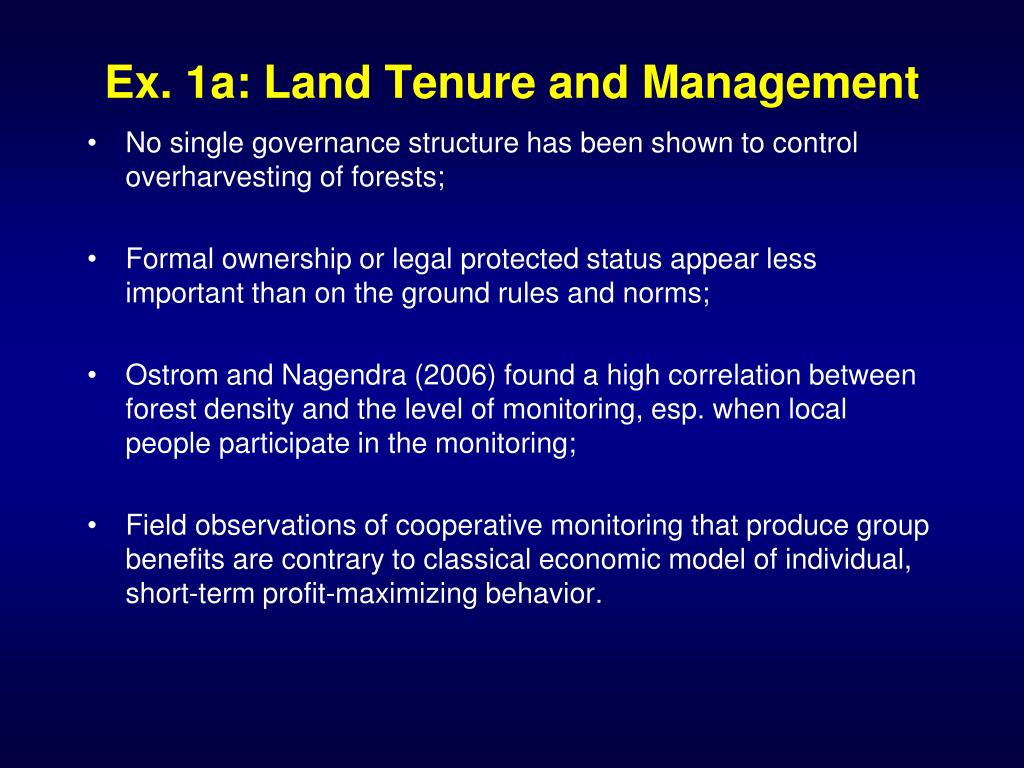 Ex. 1a: Land Tenure and Management

• No single governance structure has been shown to control overharvesting of forests;

• Formal ownership or legal protected status appear less important than on the ground rules and norms;

• Ostrom and Nagendra (2006) found a high correlation between forest density and the level of monitoring, esp. when local people participate in the monitoring;

• Field observations of cooperative monitoring that produce group benefits are contrary to classical economic model of individual, short-term profit-maximizing behavior.